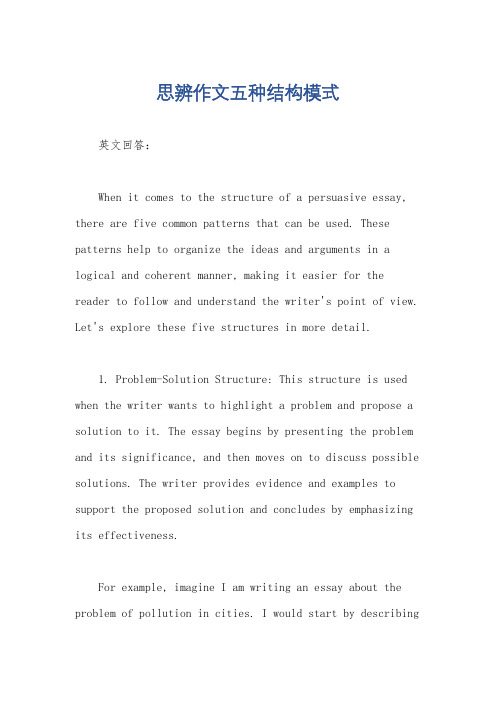 思辨作文五种结构模式

英文回答：

When it comes to the structure of a persuasive essay, there are five common patterns that can be used. These patterns help to organize the ideas and arguments in a logical and coherent manner, making it easier for the reader to follow and understand the writer's point of view. Let's explore these five structures in more detail.

1. Problem-Solution Structure: This structure is used when the writer wants to highlight a problem and propose a solution to it. The essay begins by presenting the problem and its significance, and then moves on to discuss possible solutions. The writer provides evidence and examples to support the proposed solution and concludes by emphasizing its effectiveness.

For example, imagine I am writing an essay about the problem of pollution in cities. I would start by describing